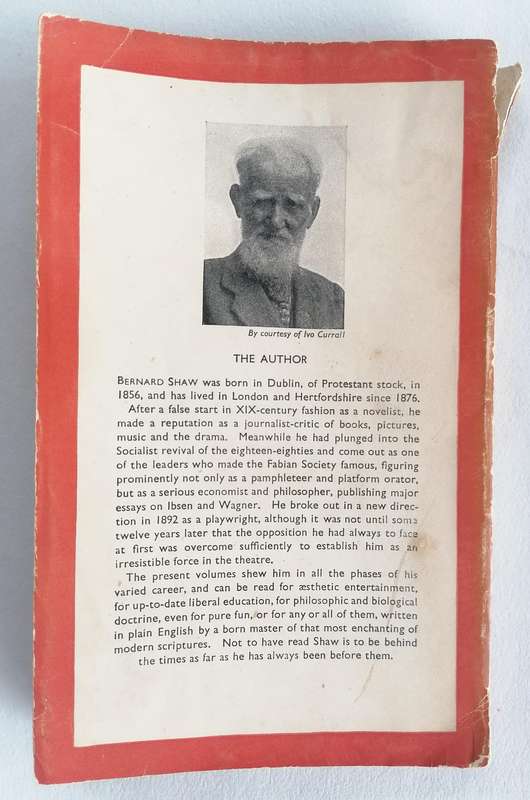 By courtesy of Ivo Currall

THE AUTHOR

BERNARD SHAW was born in Dublin, of Protestant stock, in 1856, and has lived in London and Hertfordshire since 1876.

After a false start in XIX-century fashion as a novelist, he made a reputation as a journalist-critic of books, pictures, music and the drama. Meanwhile he had plunged into the Socialist revival of the eighteen-eighties and come out as one of the leaders who made the Fabian Society famous, figuring prominently not only as a pamphleteer and platform orator, but as a serious economist and philosopher, publishing major essays on Ibsen and Wagner. He broke out in a new direction in 1892 as a playwright, although it was not until some twelve years later that the opposition he had always to face at first was overcome sufficiently to establish him as an irresistible force in the theatre.

The present volumes shew him in all the phases of his varied career, and can be read for æsthetic entertainment, for up-to-date liberal education, for philosophic and biological doctrine, even for pure fun, or for any or all of them, written in plain English by a born master of that most enchanting of modern scriptures. Not to have read Shaw is to be behind the times as far as he has always been before them.